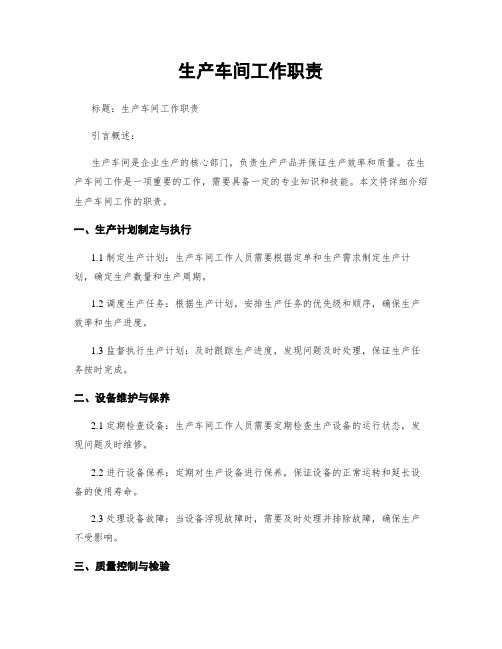 生产车间工作职责

标题：生产车间工作职责

引言概述：

生产车间是企业生产的核心部门，负责生产产品并保证生产效率和质量。在生产车间工作是一项重要的工作，需要具备一定的专业知识和技能。本文将详细介绍生产车间工作的职责。

一、生产计划制定与执行

1.1 制定生产计划：生产车间工作人员需要根据定单和生产需求制定生产计划，确定生产数量和生产周期。

1.2 调度生产任务：根据生产计划，安排生产任务的优先级和顺序，确保生产效率和生产进度。

1.3 监督执行生产计划：及时跟踪生产进度，发现问题及时处理，保证生产任务按时完成。

二、设备维护与保养

2.1 定期检查设备：生产车间工作人员需要定期检查生产设备的运行状态，发现问题及时维修。

2.2 进行设备保养：定期对生产设备进行保养，保证设备的正常运转和延长设备的使用寿命。

2.3 处理设备故障：当设备浮现故障时，需要及时处理并排除故障，确保生产不受影响。

三、质量控制与检验